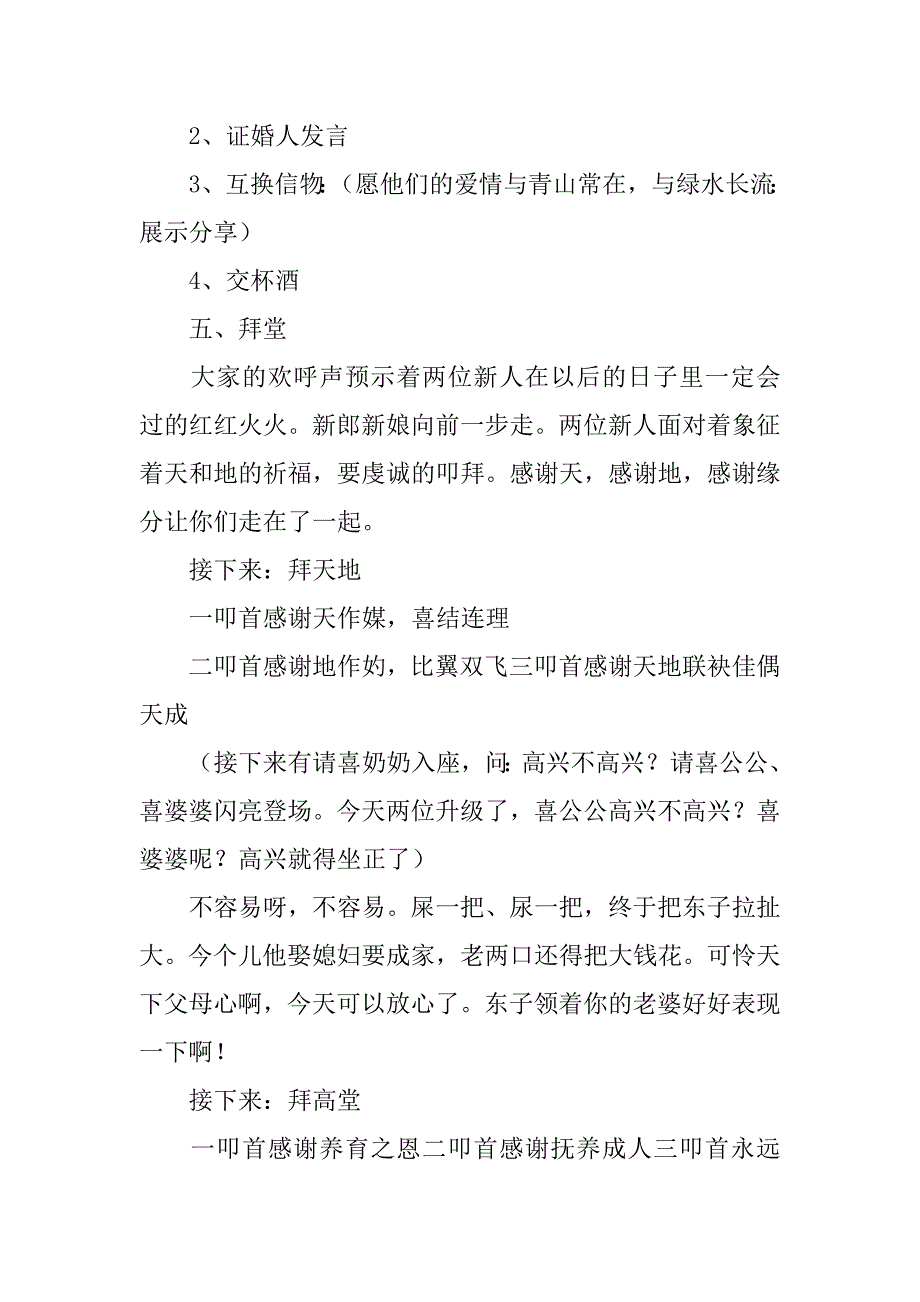 2、证婚人发言

3、互换信物:（愿他们的爱情与青山常在，与绿水长流:展示分享）

4、交杯酒

五、拜堂

大家的欢呼声预示着两位新人在以后的日子里一定会过的红红火火。新郎新娘向前一步走。两位新人面对着象征着天和地的祈福，要虔诚的叩拜。感谢天，感谢地，感谢缘分让你们走在了一起。

接下来：拜天地

一叩首感谢天作媒，喜结连理

二叩首感谢地作妁，比翼双飞三叩首感谢天地联袂佳偶天成

（接下来有请喜奶奶入座，问:高兴不高兴？请喜公公、喜婆婆闪亮登场。今天两位升级了，喜公公高兴不高兴？喜婆婆呢？高兴就得坐正了）

不容易呀，不容易。屎一把、尿一把，终于把东子拉扯大。今个儿他娶媳妇要成家，老两口还得把大钱花。可怜天下父母心啊，今天可以放心了。东子领着你的老婆好好表现一下啊！

接下来：拜高堂

一叩首感谢养育之恩二叩首感谢抚养成人三叩首永远